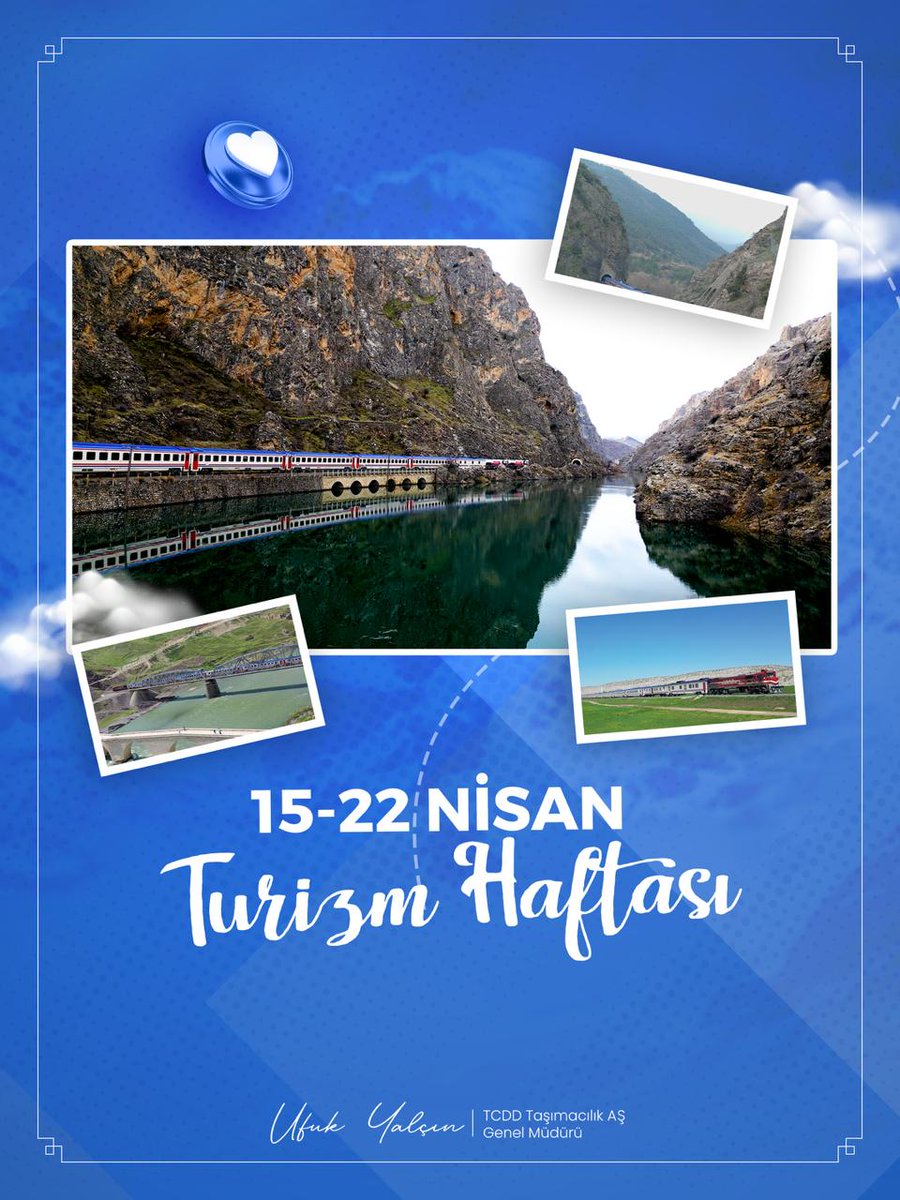 15-22 NİSAN
Turizm Haftası

Ufuk Yalçın | TCDD Taşımacılık AŞ Genel Müdürü